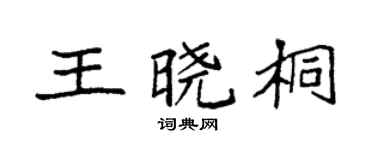 王晓桐

词典网